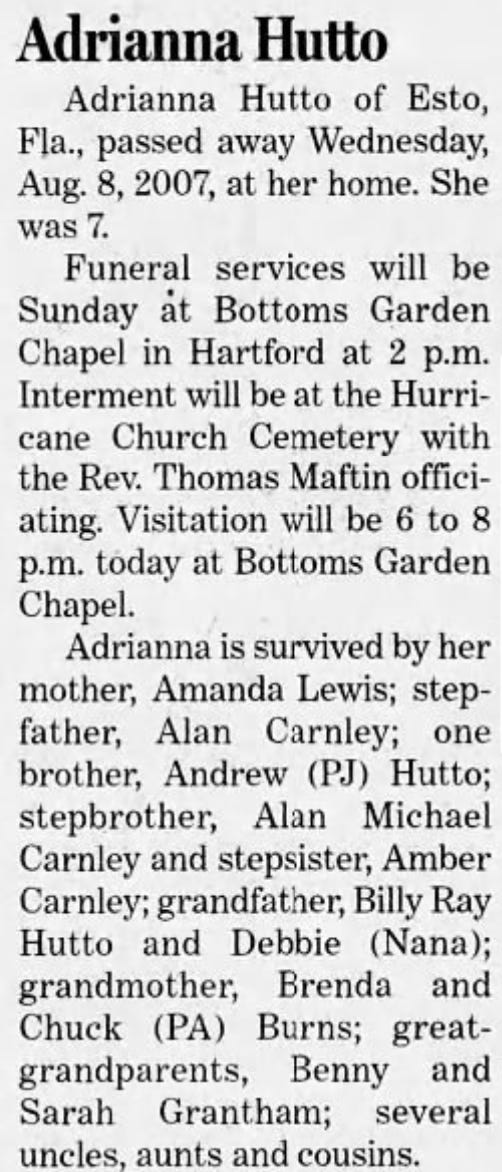 Adrianna Hutto

Adrianna Hutto of Esto, Fla., passed away Wednesday, Aug. 8, 2007, at her home. She was 7.

Funeral services will be Sunday at Bottoms Garden Chapel in Hartford at 2 p.m. Interment will be at the Hurricane Church Cemetery with the Rev. Thomas Maftin officiating. Visitation will be 6 to 8 p.m. today at Bottoms Garden Chapel.

Adrianna is survived by her mother, Amanda Lewis; stepfather, Alan Carnley; one brother, Andrew (PJ) Hutto; stepbrother, Alan Michael Carnley and stepsister, Amber Carnley; grandfather, Billy Ray Hutto and Debbie (Nana); grandmother, Brenda and Chuck (PA) Burns; great-grandparents, Benny and Sarah Grantham; several uncles, aunts and cousins.